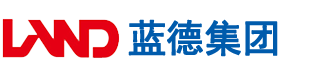 LAND 蓝德集团